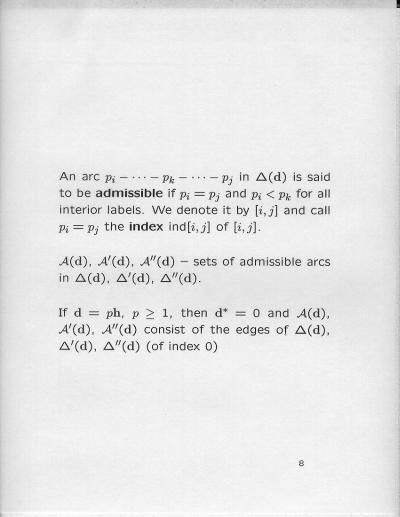 An arc $p_i - \cdots - p_k - \cdots - p_j$ in $\Delta(\mathbf{d})$ is said to be **admissible** if $p_i = p_j$ and $p_i < p_k$ for all interior labels. We denote it by $[i,j]$ and call $p_i = p_j$ the **index** ind$[i,j]$ of $[i,j]$.

$\mathcal{A}(\mathbf{d})$, $\mathcal{A}'(\mathbf{d})$, $\mathcal{A}''(\mathbf{d})$ – sets of admissible arcs in $\Delta(\mathbf{d})$, $\Delta'(\mathbf{d})$, $\Delta''(\mathbf{d})$.

If $\mathbf{d} = p\mathbf{h}$, $p \geq 1$, then $\mathbf{d}^* = 0$ and $\mathcal{A}(\mathbf{d})$, $\mathcal{A}'(\mathbf{d})$, $\mathcal{A}''(\mathbf{d})$ consist of the edges of $\Delta(\mathbf{d})$, $\Delta'(\mathbf{d})$, $\Delta''(\mathbf{d})$ (of index 0)

8